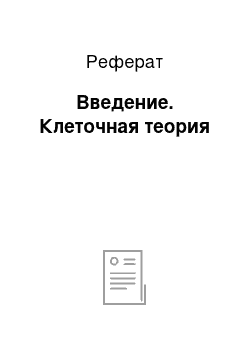 Реферат

Введение. Клеточная теория